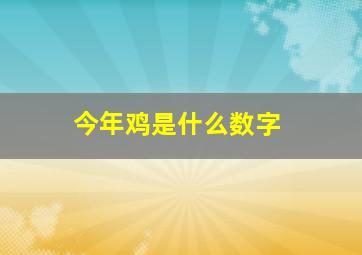 今年鸡是什么数字